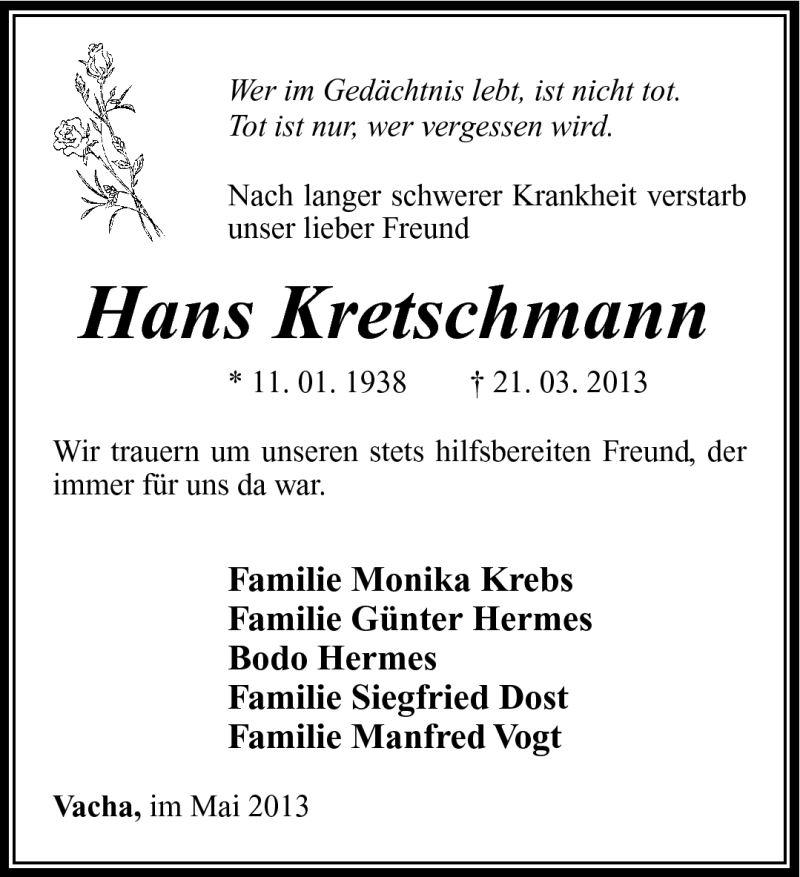 Wer im Gedächtnis lebt, ist nicht tot.
Tot ist nur, wer vergessen wird.

Nach langer schwerer Krankheit verstarb unser lieber Freund

Hans Kretschmann

* 11. 01. 1938 † 21. 03. 2013

Wir trauern um unseren stets hilfsbereiten Freund, der immer für uns da war.

Familie Monika Krebs
Familie Günter Hermes
Bodo Hermes
Familie Siegfried Dost
Familie Manfred Vogt

Vacha, im Mai 2013